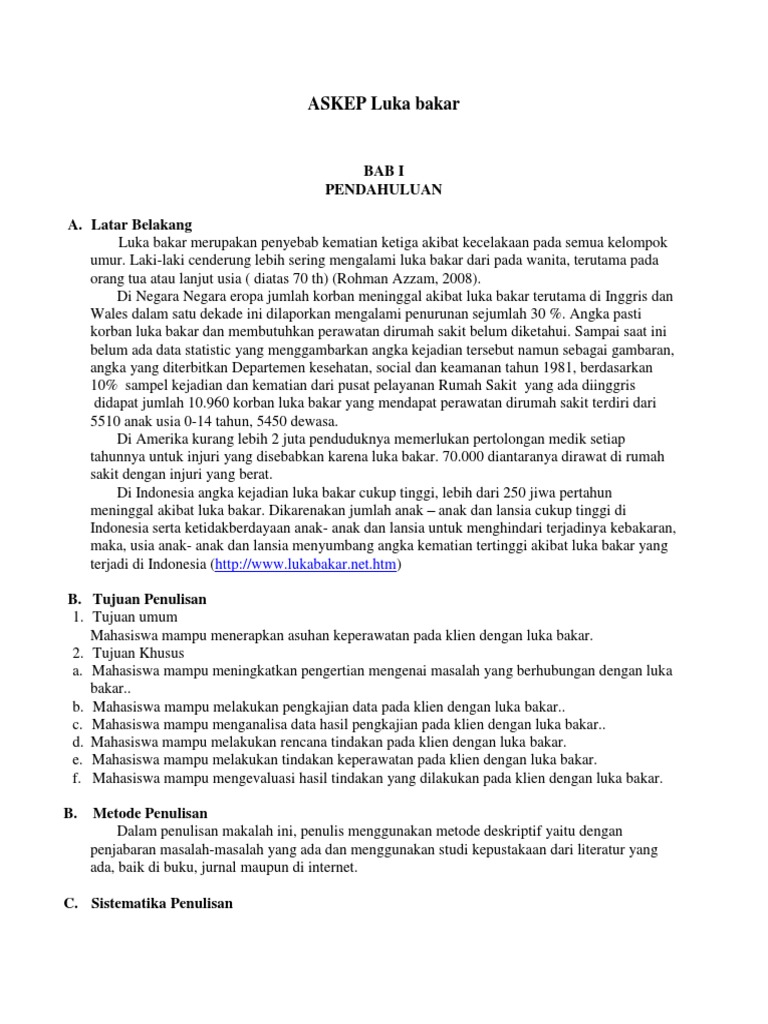 ASKEP Luka bakar

BAB I
PENDAHULUAN

A. Latar Belakang

Luka bakar merupakan penyebab kematian ketiga akibat kecelakaan pada semua kelompok umur. Laki-laki cenderung lebih sering mengalami luka bakar dari pada wanita, terutama pada orang tua atau lanjut usia ( diatas 70 th) (Rohman Azzam, 2008).

Di Negara Negara eropa jumlah korban meninggal akibat luka bakar terutama di Inggris dan Wales dalam satu dekade ini dilaporkan mengalami penurunan sejumlah 30 %. Angka pasti korban luka bakar dan membutuhkan perawatan dirumah sakit belum diketahui. Sampai saat ini belum ada data statistic yang menggambarkan angka kejadian tersebut namun sebagai gambaran, angka yang diterbitkan Departemen kesehatan, social dan keamanan tahun 1981, berdasarkan 10% sampel kejadian dan kematian dari pusat pelayanan Rumah Sakit yang ada diinggris didapat jumlah 10.960 korban luka bakar yang mendapat perawatan dirumah sakit terdiri dari 5510 anak usia 0-14 tahun, 5450 dewasa.

Di Amerika kurang lebih 2 juta penduduknya memerlukan pertolongan medik setiap tahunnya untuk injuri yang disebabkan karena luka bakar. 70.000 diantaranya dirawat di rumah sakit dengan injuri yang berat.

Di Indonesia angka kejadian luka bakar cukup tinggi, lebih dari 250 jiwa pertahun meninggal akibat luka bakar. Dikarenakan jumlah anak – anak dan lansia cukup tinggi di Indonesia serta ketidakberdayaan anak- anak dan lansia untuk menghindari terjadinya kebakaran, maka, usia anak- anak dan lansia menyumbang angka kematian tertinggi akibat luka bakar yang terjadi di Indonesia (http://www.lukabakar.net.htm)

B. Tujuan Penulisan
1. Tujuan umum
Mahasiswa mampu menerapkan asuhan keperawatan pada klien dengan luka bakar.
2. Tujuan Khusus
a. Mahasiswa mampu meningkatkan pengertian mengenai masalah yang berhubungan dengan luka bakar..
b. Mahasiswa mampu melakukan pengkajian data pada klien dengan luka bakar..
c. Mahasiswa mampu menganalisa data hasil pengkajian pada klien dengan luka bakar..
d. Mahasiswa mampu melakukan rencana tindakan pada klien dengan luka bakar.
e. Mahasiswa mampu melakukan tindakan keperawatan pada klien dengan luka bakar.
f. Mahasiswa mampu mengevaluasi hasil tindakan yang dilakukan pada klien dengan luka bakar.

B. Metode Penulisan

Dalam penulisan makalah ini, penulis menggunakan metode deskriptif yaitu dengan penjabaran masalah-masalah yang ada dan menggunakan studi kepustakaan dari literatur yang ada, baik di buku, jurnal maupun di internet.

C. Sistematika Penulisan